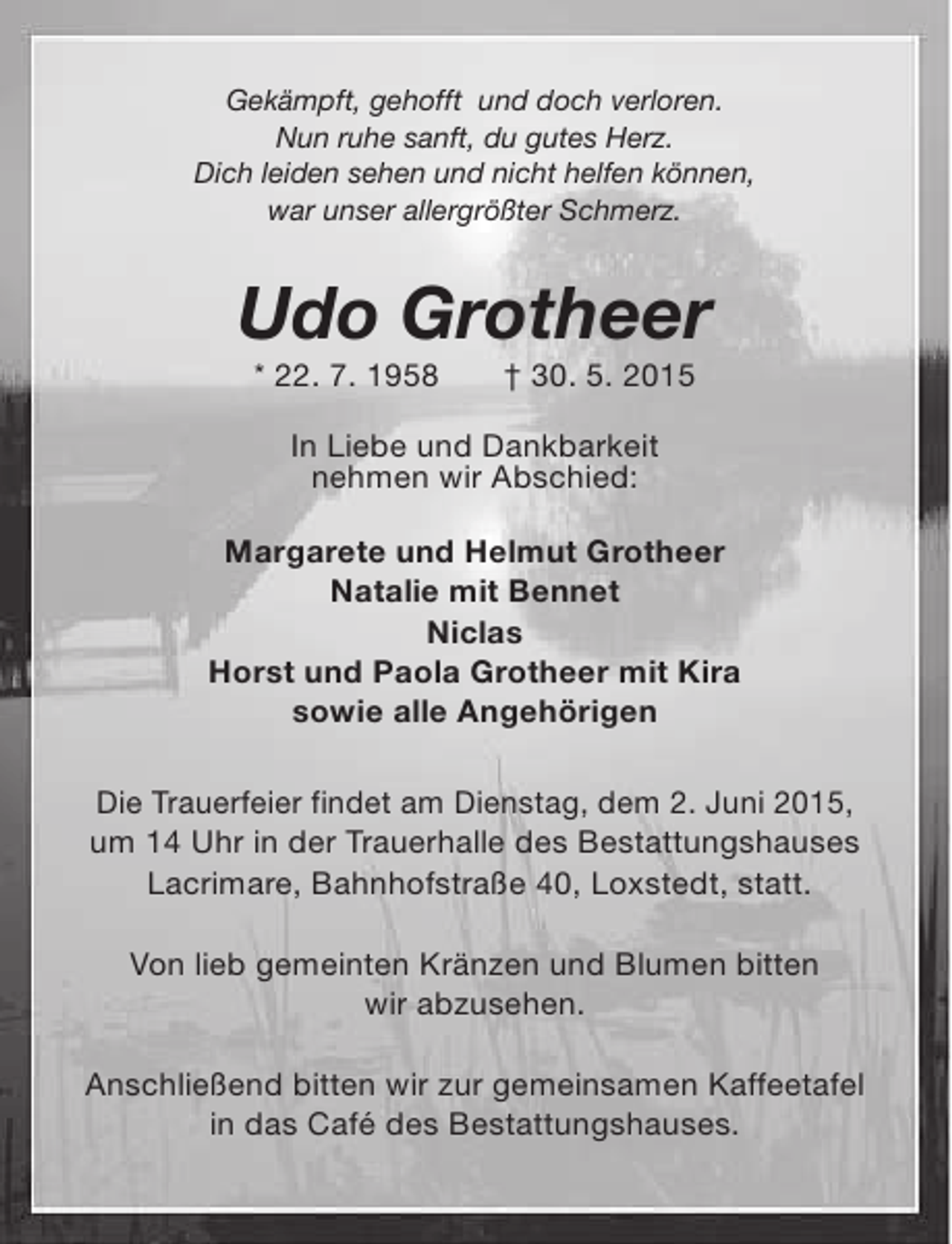 Gekämpft, gehofft und doch verloren.
Nun ruhe sanft, du gutes Herz.
Dich leiden sehen und nicht helfen können,
war unser allergrößter Schmerz.

Udo Grotheer

* 22. 7. 1958 † 30. 5. 2015

In Liebe und Dankbarkeit
nehmen wir Abschied:

Margarete und Helmut Grotheer
Natalie mit Bennet
Niclas
Horst und Paola Grotheer mit Kira
sowie alle Angehörigen

Die Trauerfeier findet am Dienstag, dem 2. Juni 2015, um 14 Uhr in der Trauerhalle des Bestattungshauses Lacrimare, Bahnhofstraße 40, Loxstedt, statt.

Von lieb gemeinten Kränzen und Blumen bitten wir abzusehen.

Anschließend bitten wir zur gemeinsamen Kaffeetafel in das Café des Bestattungshauses.